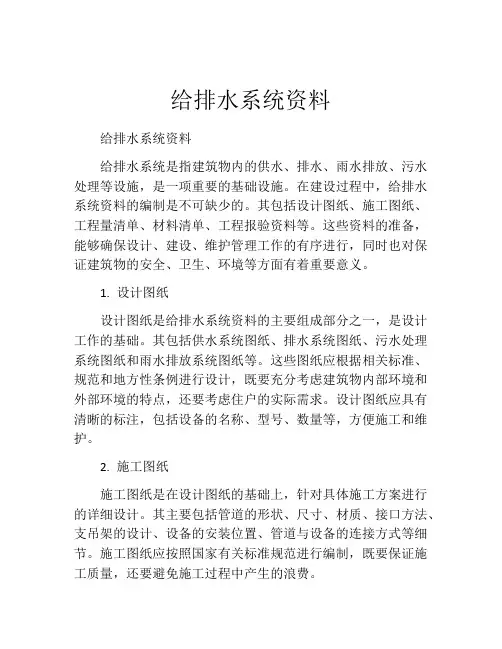 给排水系统资料

给排水系统资料

给排水系统是指建筑物内的供水、排水、雨水排放、污水处理等设施，是一项重要的基础设施。在建设过程中，给排水系统资料的编制是不可缺少的。其包括设计图纸、施工图纸、工程量清单、材料清单、工程报验资料等。这些资料的准备，能够确保设计、建设、维护管理工作的有序进行，同时也对保证建筑物的安全、卫生、环境等方面有着重要意义。

1. 设计图纸

设计图纸是给排水系统资料的主要组成部分之一，是设计工作的基础。其包括供水系统图纸、排水系统图纸、污水处理系统图纸和雨水排放系统图纸等。这些图纸应根据相关标准、规范和地方性条例进行设计，既要充分考虑建筑物内部环境和外部环境的特点，还要考虑住户的实际需求。设计图纸应具有清晰的标注，包括设备的名称、型号、数量等，方便施工和维护。

2. 施工图纸

施工图纸是在设计图纸的基础上，针对具体施工方案进行的详细设计。其主要包括管道的形状、尺寸、材质、接口方法、支吊架的设计、设备的安装位置、管道与设备的连接方式等细节。施工图纸应按照国家有关标准规范进行编制，既要保证施工质量，还要避免施工过程中产生的浪费。